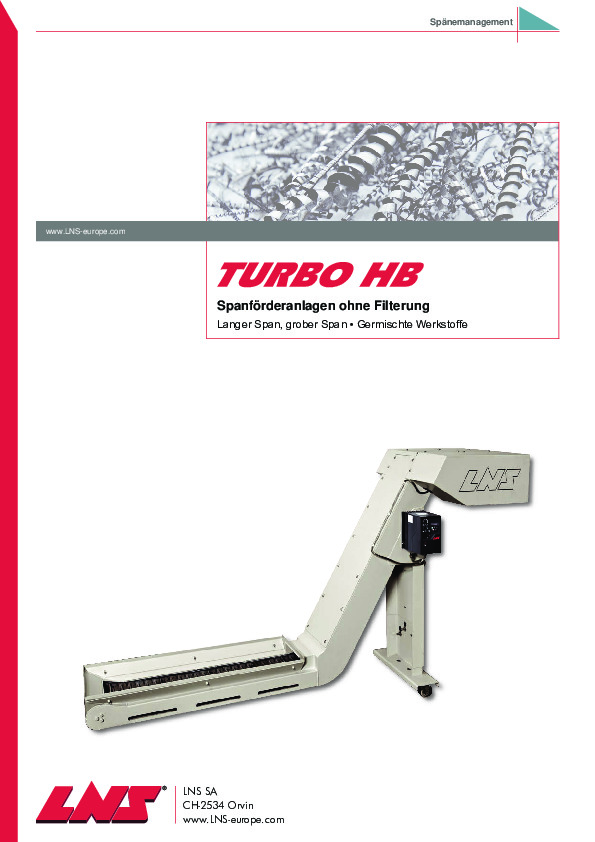 Spänemanagement

www.LNS-europe.com

TURBO HB

Spanförderanlagen ohne Filterung

Langer Span, grober Span • Germischte Werkstoffe

LNS

LNS®

LNS SA
CH-2534 Orvin
www.LNS-europe.com